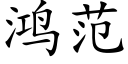 鸿范